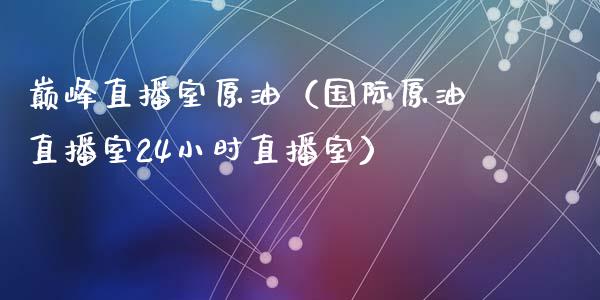 巅峰直播室原油（国际原油直播室24小时直播室）